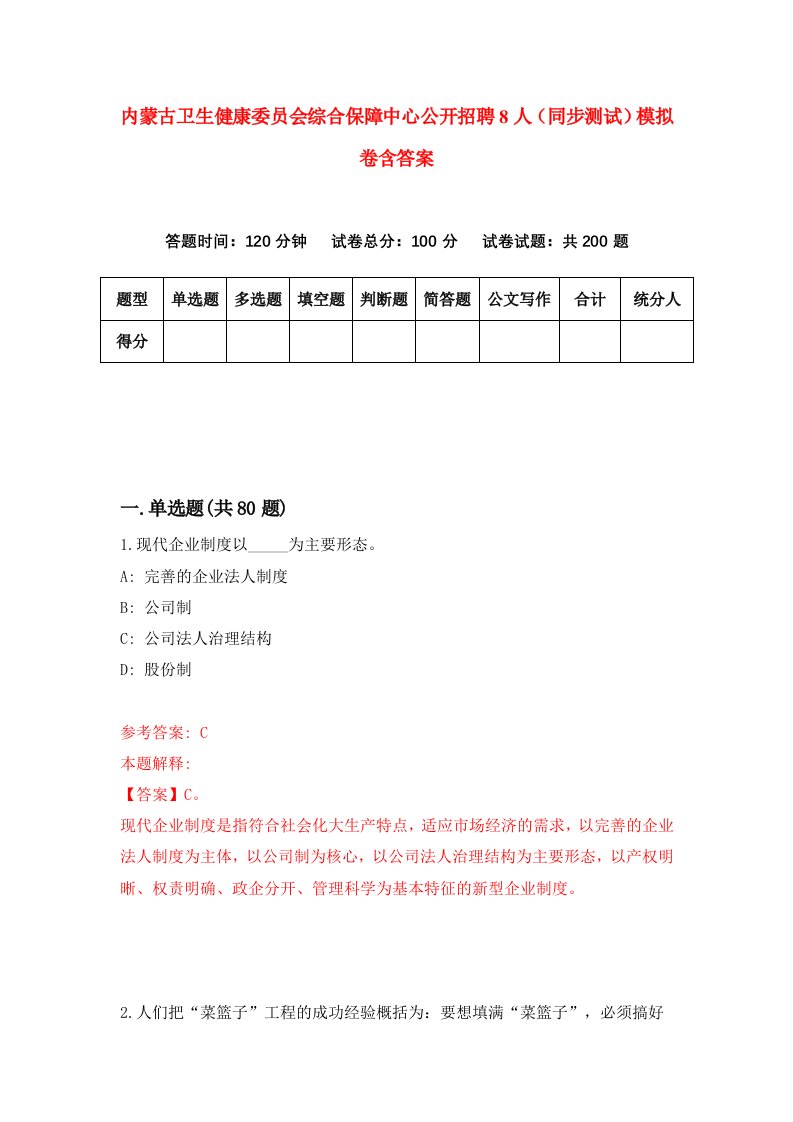 内蒙古卫生健康委员会综合保障中心公开招聘8人（同步测试）模拟卷含答案

答题时间：120分钟　试卷总分：100分　试卷试题：共200题

| 题型 | 单选题 | 多选题 | 填空题 | 判断题 | 简答题 | 公文写作 | 合计 | 统分人 |
|---|---|---|---|---|---|---|---|---|
| 得分 | | | | | | | | |

一.单选题(共80题)

1.现代企业制度以_____为主要形态。

A: 完善的企业法人制度

B: 公司制

C: 公司法人治理结构

D: 股份制

参考答案: C

本题解释:

【答案】C。

现代企业制度是指符合社会化大生产特点，适应市场经济的需求，以完善的企业法人制度为主体，以公司制为核心，以公司法人治理结构为主要形态，以产权明晰、权责明确、政企分开、管理科学为基本特征的新型企业制度。

2.人们把“菜篮子”工程的成功经验概括为：要想填满“菜篮子”，必须搞好